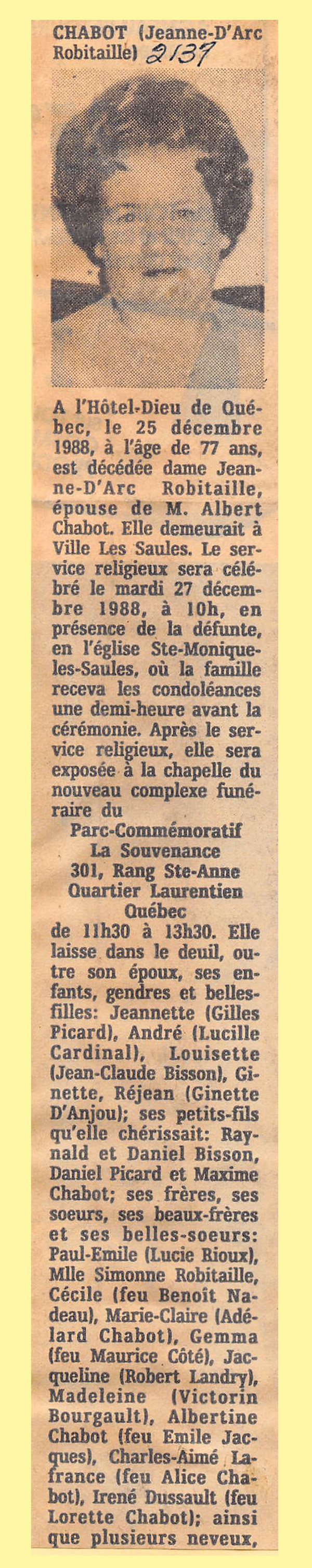 CHABOT (Jeanne-D'Arc Robitaille) 2137

A l'Hôtel-Dieu de Québec, le 25 décembre 1988, à l'âge de 77 ans, est décédée dame Jeanne-D'Arc Robitaille, épouse de M. Albert Chabot. Elle demeurait à Ville Les Saules. Le service religieux sera célébré le mardi 27 décembre 1988, à 10h, en présence de la défunte, en l'église Ste-Monique-les-Saules, où la famille receva les condoléances une demi-heure avant la cérémonie. Après le service religieux, elle sera exposée à la chapelle du nouveau complexe funéraire du

Parc-Commémoratif
La Souvenance
301, Rang Ste-Anne
Quartier Laurentien
Québec

de 11h30 à 13h30. Elle laisse dans le deuil, outre son époux, ses enfants, gendres et belles-filles: Jeannette (Gilles Picard), André (Lucille Cardinal), Louisette (Jean-Claude Bisson), Ginette, Réjean (Ginette D'Anjou); ses petits-fils qu'elle chérissait: Raynald et Daniel Bisson, Daniel Picard et Maxime Chabot; ses frères, ses soeurs, ses beaux-frères et ses belles-soeurs: Paul-Emile (Lucie Rioux), Mlle Simonne Robitaille, Cécile (feu Benoît Nadeau), Marie-Claire (Adélard Chabot), Gemma (feu Maurice Côté), Jacqueline (Robert Landry), Madeleine (Victorin Bourgault), Albertine Chabot (feu Emile Jacques), Charles-Aimé Lafrance (feu Alice Chabot), Irené Dussault (feu Lorette Chabot); ainsi que plusieurs neveux,